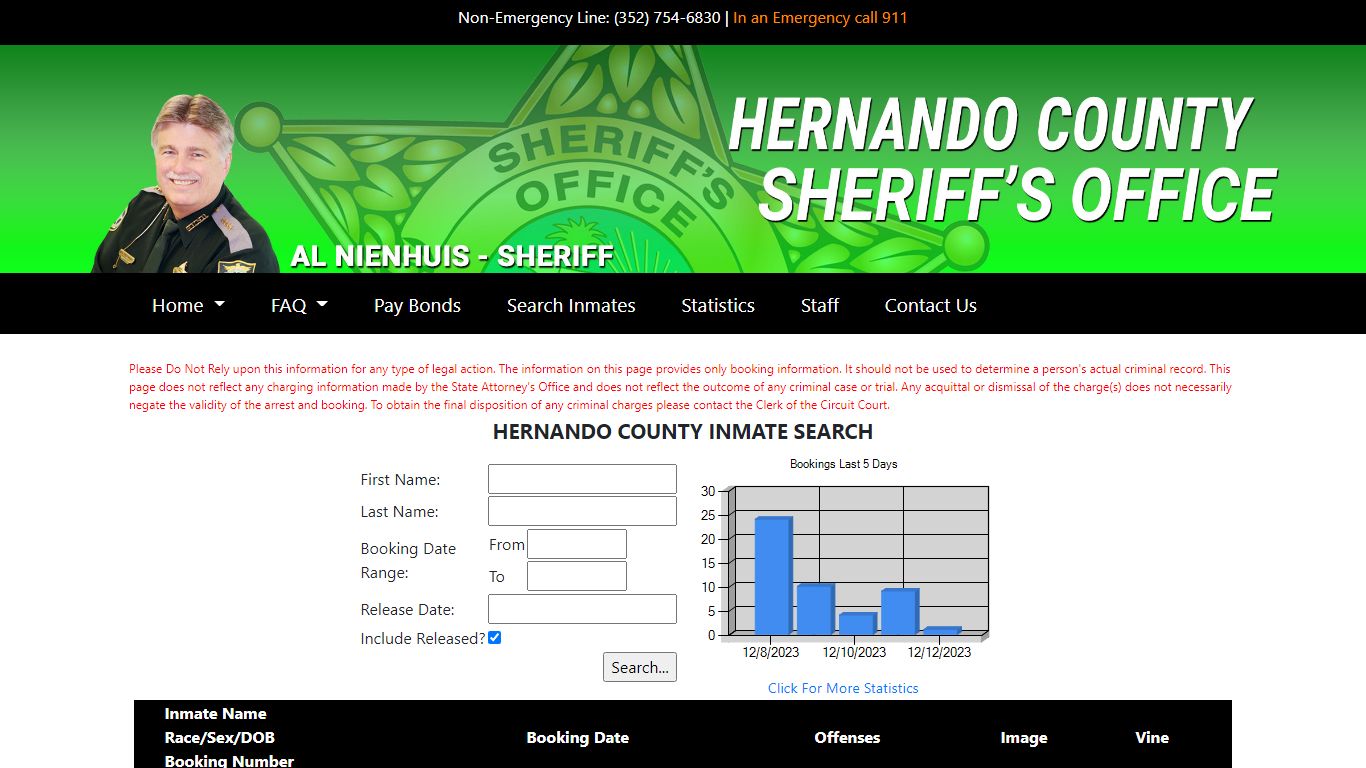 Non-Emergency Line: (352) 754-6830 | In an Emergency call 911

SHERIFF'S OFFICE

HERNANDO COUNTY SHERIFF'S OFFICE

AL NIENHUIS - SHERIFF

Home FAQ Pay Bonds Search Inmates Statistics Staff Contact Us

Please Do Not Rely upon this information for any type of legal action. The information on this page provides only booking information. It should not be used to determine a person's actual criminal record. This page does not reflect any charging information made by the State Attorney's Office and does not reflect the outcome of any criminal case or trial. Any acquittal or dismissal of the charge(s) does not necessarily negate the validity of the arrest and booking. To obtain the final disposition of any criminal charges please contact the Clerk of the Circuit Court.

HERNANDO COUNTY INMATE SEARCH

First Name:

Last Name:

Booking Date Range: From To

Release Date:

Include Released?

Search...

Bookings Last 5 Days

30
25
20
15
10
5
0

12/8/2023 12/10/2023 12/12/2023

Click For More Statistics

| Inmate Name Race/Sex/DOB Booking Number | Booking Date | Offenses | Image | Vine |
|---|---|---|---|---|